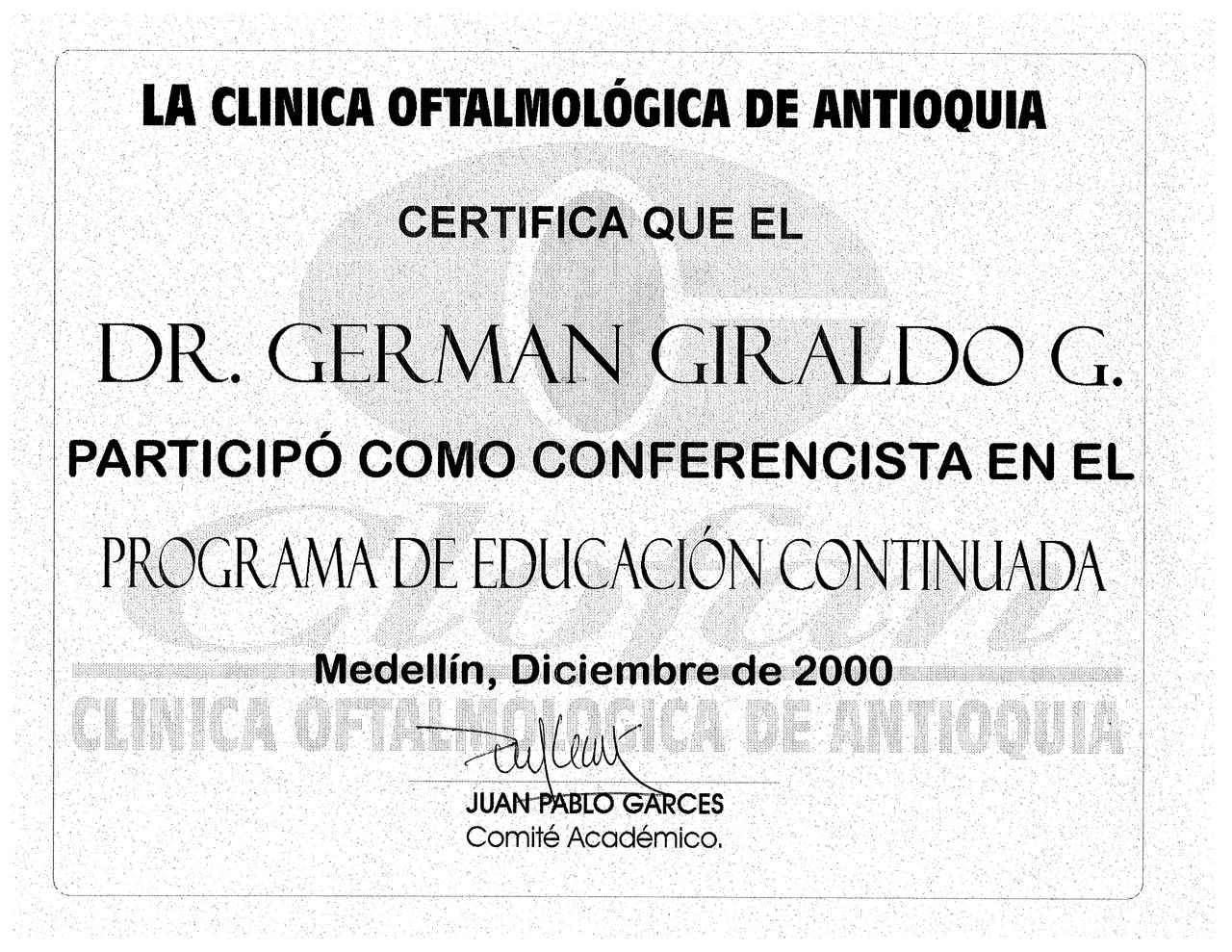 LA CLINICA OFTALMOLÓGICA DE ANTIOQUIA

CERTIFICA QUE EL

DR. GERMAN GIRALDO G.

PARTICIPÓ COMO CONFERENCISTA EN EL

PROGRAMA DE EDUCACIÓN CONTINUADA

Medellín, Diciembre de 2000

JUAN PABLO GARCES
Comité Académico.

CLINICA OFTALMOLOGICA DE ANTIOQUIA